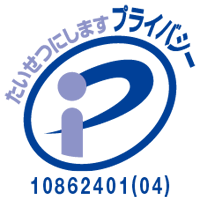 たいせつにします プライバシー

10862401(04)